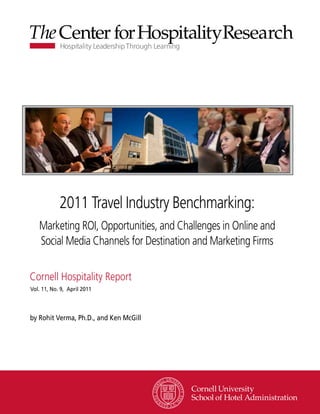 The Center for Hospitality Research
Hospitality Leadership Through Learning

2011 Travel Industry Benchmarking:

Marketing ROI, Opportunities, and Challenges in Online and Social Media Channels for Destination and Marketing Firms

Cornell Hospitality Report
Vol. 11, No. 9, April 2011

by Rohit Verma, Ph.D., and Ken McGill

Cornell University
School of Hotel Administration